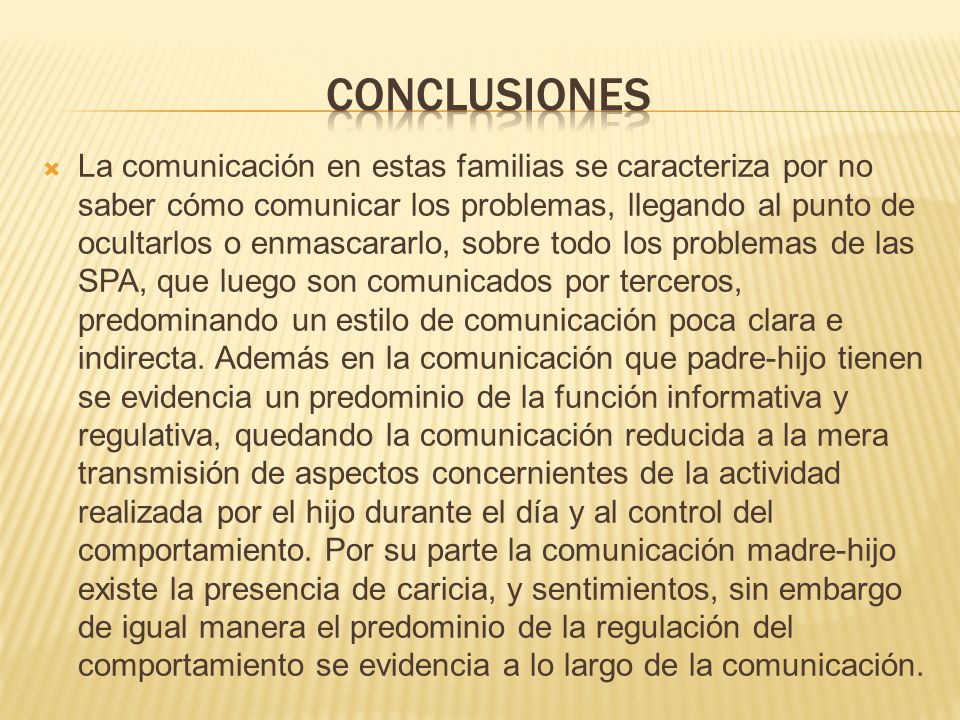 CONCLUSIONES

La comunicación en estas familias se caracteriza por no saber cómo comunicar los problemas, llegando al punto de ocultarlos o enmascararlo, sobre todo los problemas de las SPA, que luego son comunicados por terceros, predominando un estilo de comunicación poca clara e indirecta. Además en la comunicación que padre-hijo tienen se evidencia un predominio de la función informativa y regulativa, quedando la comunicación reducida a la mera transmisión de aspectos concernientes de la actividad realizada por el hijo durante el día y al control del comportamiento. Por su parte la comunicación madre-hijo existe la presencia de caricia, y sentimientos, sin embargo de igual manera el predominio de la regulación del comportamiento se evidencia a lo largo de la comunicación.